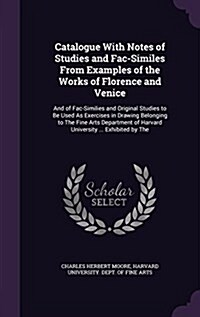 Catalogue With Notes of Studies and Fac-Similes From Examples of the Works of Florence and Venice

And of Fac-Similies and Original Studies to Be Used As Exercises in Drawing Belonging to The Fine Arts Department of Harvard University ... Exhibited by The

Scholar SELECT

CHARLES HERBERT MOORE, HARVARD UNIVERSITY. DEPT. OF FINE ARTS